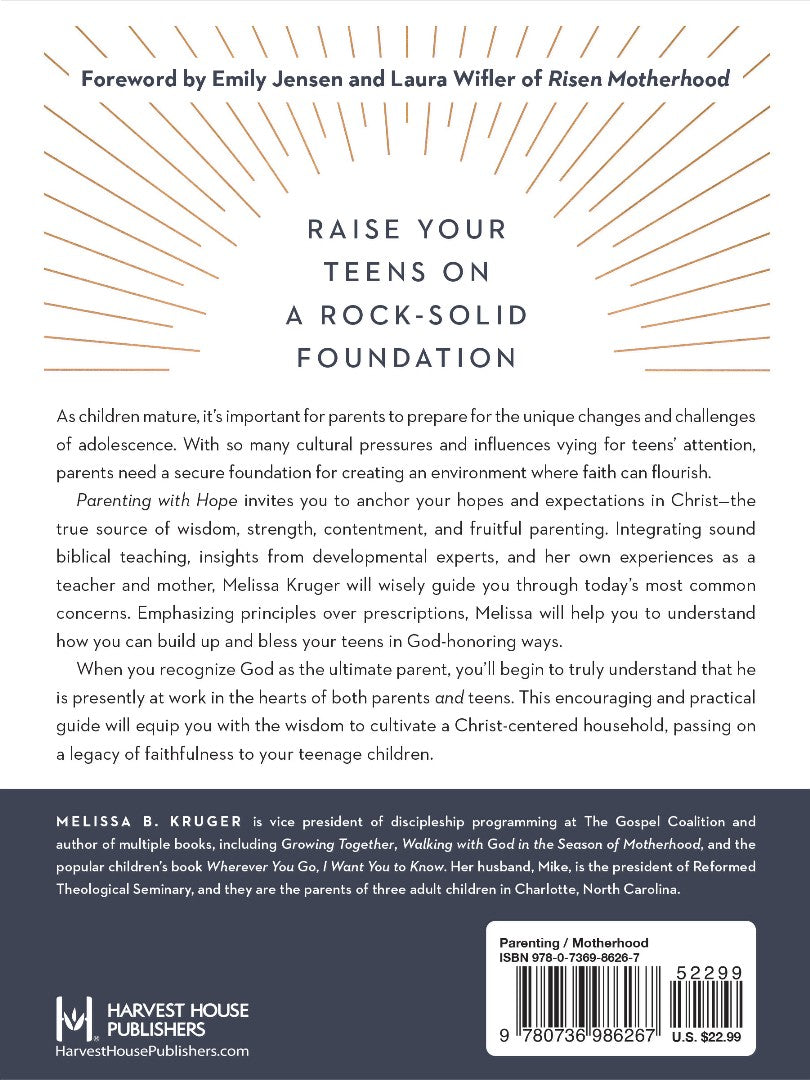 Foreword by Emily Jensen and Laura Wifler of Risen Motherhood

RAISE YOUR TEENS ON A ROCK-SOLID FOUNDATION

As children mature, it's important for parents to prepare for the unique changes and challenges of adolescence. With so many cultural pressures and influences vying for teens' attention, parents need a secure foundation for creating an environment where faith can flourish.

Parenting with Hope invites you to anchor your hopes and expectations in Christ—the true source of wisdom, strength, contentment, and fruitful parenting. Integrating sound biblical teaching, insights from developmental experts, and her own experiences as a teacher and mother, Melissa Kruger will wisely guide you through today's most common concerns. Emphasizing principles over prescriptions, Melissa will help you to understand how you can build up and bless your teens in God-honoring ways.

When you recognize God as the ultimate parent, you'll begin to truly understand that he is presently at work in the hearts of both parents and teens. This encouraging and practical guide will equip you with the wisdom to cultivate a Christ-centered household, passing on a legacy of faithfulness to your teenage children.

MELISSA B. KRUGER is vice president of discipleship programming at The Gospel Coalition and author of multiple books, including Growing Together, Walking with God in the Season of Motherhood, and the popular children's book Wherever You Go, I Want You to Know. Her husband, Mike, is the president of Reformed Theological Seminary, and they are the parents of three adult children in Charlotte, North Carolina.

HARVEST HOUSE PUBLISHERS
HarvestHousePublishers.com

Parenting / Motherhood
ISBN 978-0-7369-8626-7
52299
9 780736 986267
U.S. $22.99